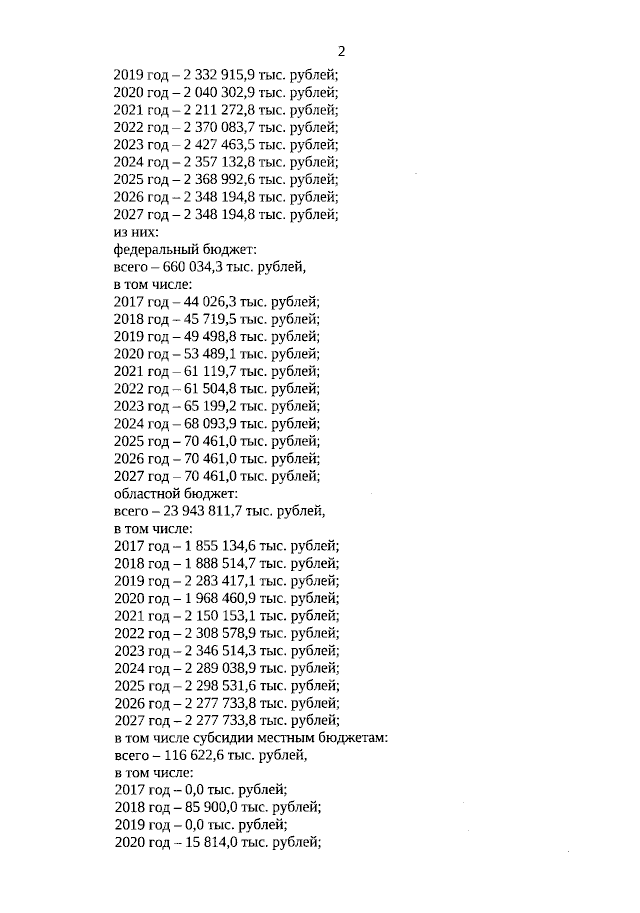 2

2019 год – 2 332 915,9 тыс. рублей;
2020 год – 2 040 302,9 тыс. рублей;
2021 год – 2 211 272,8 тыс. рублей;
2022 год – 2 370 083,7 тыс. рублей;
2023 год – 2 427 463,5 тыс. рублей;
2024 год – 2 357 132,8 тыс. рублей;
2025 год – 2 368 992,6 тыс. рублей;
2026 год – 2 348 194,8 тыс. рублей;
2027 год – 2 348 194,8 тыс. рублей;
из них:
федеральный бюджет:
всего – 660 034,3 тыс. рублей,
в том числе:
2017 год – 44 026,3 тыс. рублей;
2018 год – 45 719,5 тыс. рублей;
2019 год – 49 498,8 тыс. рублей;
2020 год – 53 489,1 тыс. рублей;
2021 год – 61 119,7 тыс. рублей;
2022 год – 61 504,8 тыс. рублей;
2023 год – 65 199,2 тыс. рублей;
2024 год – 68 093,9 тыс. рублей;
2025 год – 70 461,0 тыс. рублей;
2026 год – 70 461,0 тыс. рублей;
2027 год – 70 461,0 тыс. рублей;
областной бюджет:
всего – 23 943 811,7 тыс. рублей,
в том числе:
2017 год – 1 855 134,6 тыс. рублей;
2018 год – 1 888 514,7 тыс. рублей;
2019 год – 2 283 417,1 тыс. рублей;
2020 год – 1 968 460,9 тыс. рублей;
2021 год – 2 150 153,1 тыс. рублей;
2022 год – 2 308 578,9 тыс. рублей;
2023 год – 2 346 514,3 тыс. рублей;
2024 год – 2 289 038,9 тыс. рублей;
2025 год – 2 298 531,6 тыс. рублей;
2026 год – 2 277 733,8 тыс. рублей;
2027 год – 2 277 733,8 тыс. рублей;
в том числе субсидии местным бюджетам:
всего – 116 622,6 тыс. рублей,
в том числе:
2017 год – 0,0 тыс. рублей;
2018 год – 85 900,0 тыс. рублей;
2019 год – 0,0 тыс. рублей;
2020 год – 15 814,0 тыс. рублей;